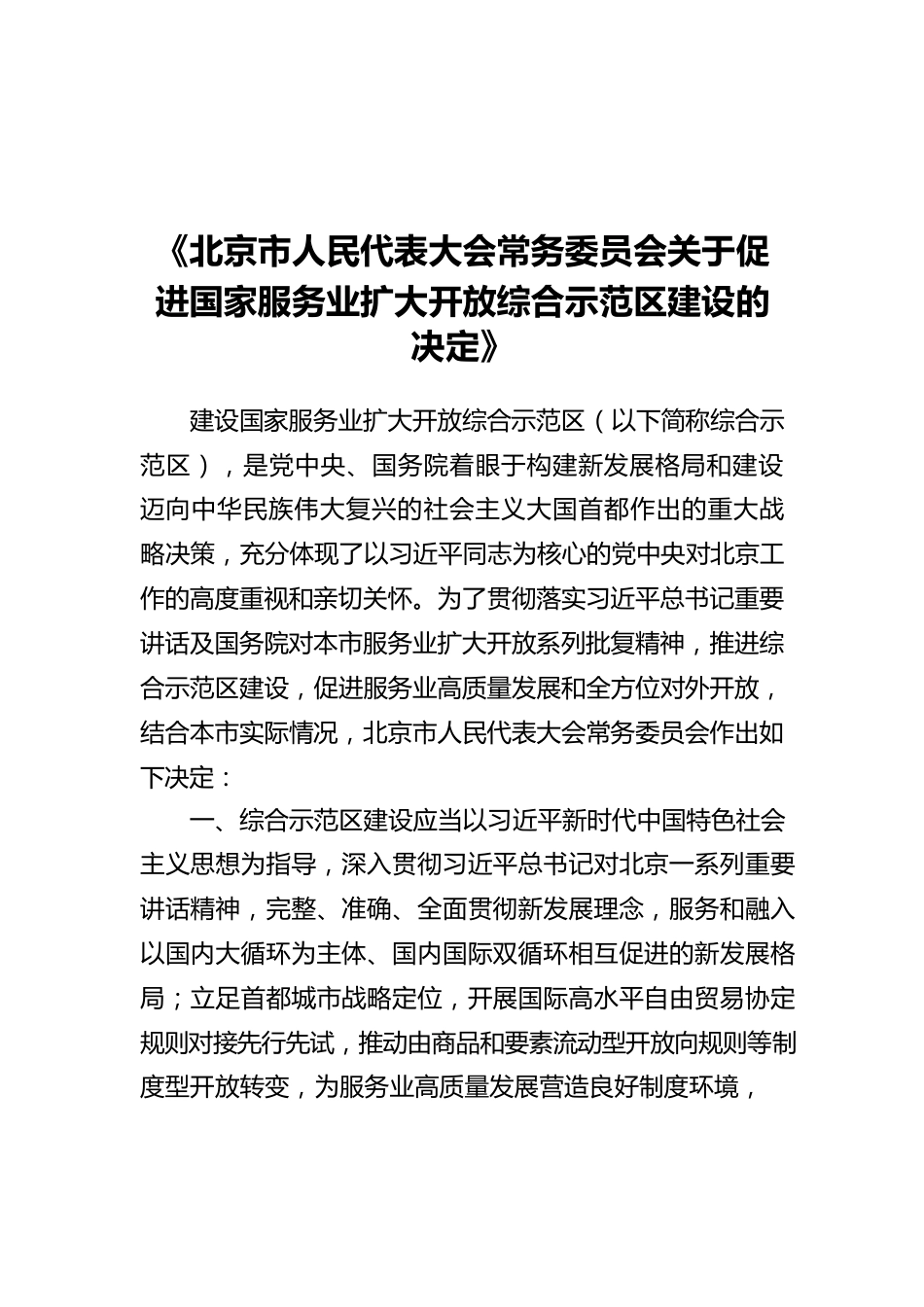 《北京市人民代表大会常务委员会关于促进国家服务业扩大开放综合示范区建设的决定》

建设国家服务业扩大开放综合示范区（以下简称综合示范区），是党中央、国务院着眼于构建新发展格局和建设迈向中华民族伟大复兴的社会主义大国首都作出的重大战略决策，充分体现了以习近平同志为核心的党中央对北京工作的高度重视和亲切关怀。为了贯彻落实习近平总书记重要讲话及国务院对本市服务业扩大开放系列批复精神，推进综合示范区建设，促进服务业高质量发展和全方位对外开放，结合本市实际情况，北京市人民代表大会常务委员会作出如下决定：

一、综合示范区建设应当以习近平新时代中国特色社会主义思想为指导，深入贯彻习近平总书记对北京一系列重要讲话精神，完整、准确、全面贯彻新发展理念，服务和融入以国内大循环为主体、国内国际双循环相互促进的新发展格局；立足首都城市战略定位，开展国际高水平自由贸易协定规则对接先行先试，推动由商品和要素流动型开放向规则等制度型开放转变，为服务业高质量发展营造良好制度环境，